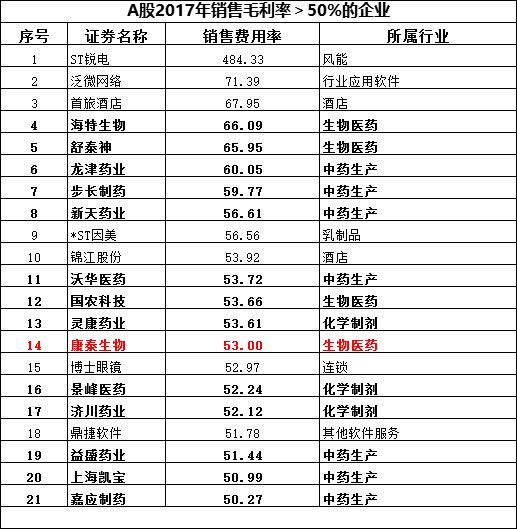 A股2017年销售毛利率＞50%的企业

| 序号 | 证券名称 | 销售费用率 | 所属行业 |
|---|---|---|---|
| 1 | ST锐电 | 484.33 | 风能 |
| 2 | 泛微网络 | 71.39 | 行业应用软件 |
| 3 | 首旅酒店 | 67.95 | 酒店 |
| 4 | 海特生物 | 66.09 | 生物医药 |
| 5 | 舒泰神 | 65.95 | 生物医药 |
| 6 | 龙津药业 | 60.05 | 中药生产 |
| 7 | 步长制药 | 59.77 | 中药生产 |
| 8 | 新天药业 | 56.61 | 中药生产 |
| 9 | *ST因美 | 56.56 | 乳制品 |
| 10 | 锦江股份 | 53.92 | 酒店 |
| 11 | 沃华医药 | 53.72 | 中药生产 |
| 12 | 国农科技 | 53.66 | 生物医药 |
| 13 | 灵康药业 | 53.61 | 化学制剂 |
| 14 | 康泰生物 | 53.00 | 生物医药 |
| 15 | 博士眼镜 | 52.97 | 连锁 |
| 16 | 景峰医药 | 52.24 | 化学制剂 |
| 17 | 济川药业 | 52.12 | 化学制剂 |
| 18 | 鼎捷软件 | 51.78 | 其他软件服务 |
| 19 | 益盛药业 | 51.44 | 中药生产 |
| 20 | 上海凯宝 | 50.99 | 中药生产 |
| 21 | 嘉应制药 | 50.27 | 中药生产 |